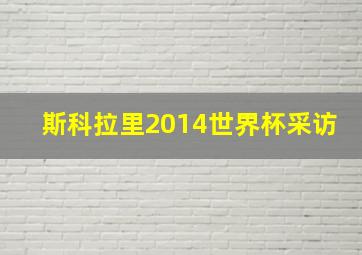 斯科拉里2014世界杯采访